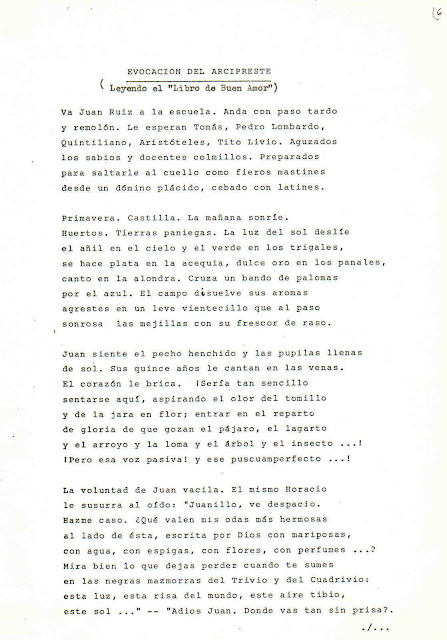 16

EVOCACION DEL ARCIPRESTE
( Leyendo el "Libro de Buen Amor")

Va Juan Ruiz a la escuela. Anda con paso tardo
y remolón. Le esperan Tomás, Pedro Lombardo,
Quintiliano, Aristóteles, Tito Livio. Aguzados
los sabios y docentes colmillos. Preparados
para saltarle al cuello como fieros mastines
desde un dómino plácido, cebado con latines.

Primavera. Castilla. La mañana sonríe.
Huertos. Tierras paniegas. La luz del sol deslíe
el añil en el cielo y el verde en los trigales,
se hace plata en la acequia, dulce oro en los panales,
canto en la alondra. Cruza un bando de palomas
por el azul. El campo disuelve sus aromas
agrestes en un leve vientecillo que al paso
sonrosa las mejillas con su frescor de raso.

Juan siente el pecho henchido y las pupilas llenas
de sol. Sus quince años le cantan en las venas.
El corazón le brica. ¡Sería tan sencillo
sentarse aquí, aspirando el olor del tomillo
y de la jara en flor; entrar en el reparto
de gloria de que gozan el pájaro, el lagarto
y el arroyo y la loma y el árbol y el insecto ...!
¡Pero esa voz pasiva! y ese puscuamperfecto ...!

La voluntad de Juan vacila. El mismo Horacio
le susurra al oído: "Juanillo, ve despacio.
Hazme caso. ¿Qué valen mis odas más hermosas
al lado de ésta, escrita por Dios con mariposas,
con agua, con espigas, con flores, con perfumes ...?
Mira bien lo que dejas perder cuando te sumes
en las negras mazmorras del Trivio y del Cuadrivio:
esta luz, esta risa del mundo, este aire tibio,
este sol ..." -- "Adios Juan. Donde vas tan sin prisa?.

./...